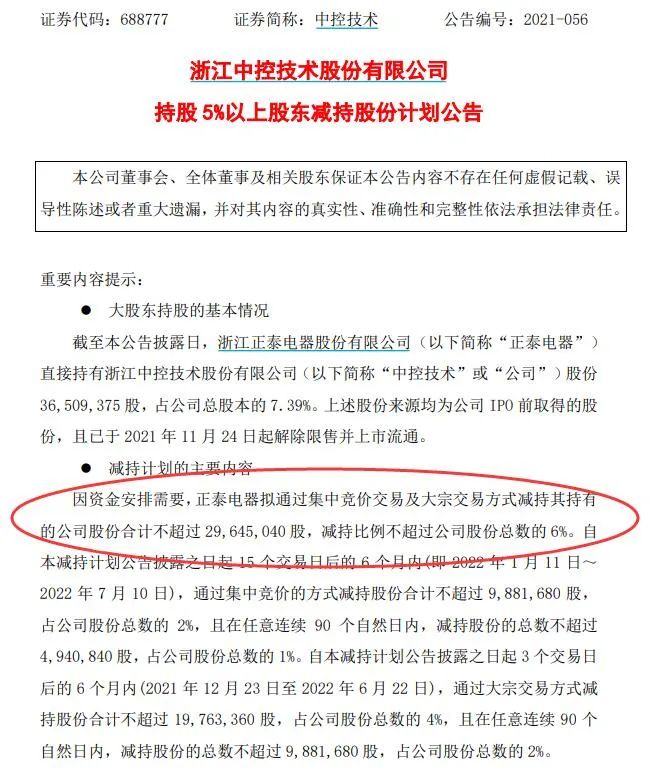 证券代码：688777　　证券简称：中控技术　　公告编号：2021-056

浙江中控技术股份有限公司
持股 5%以上股东减持股份计划公告

本公司董事会、全体董事及相关股东保证本公告内容不存在任何虚假记载、误导性陈述或者重大遗漏，并对其内容的真实性、准确性和完整性依法承担法律责任。

重要内容提示：

● 大股东持股的基本情况

截至本公告披露日，浙江正泰电器股份有限公司（以下简称“正泰电器”）直接持有浙江中控技术股份有限公司（以下简称“中控技术”或“公司”）股份 36,509,375 股，占公司总股本的 7.39%。上述股份来源均为公司 IPO 前取得的股份，且已于 2021 年 11 月 24 日起解除限售并上市流通。

● 减持计划的主要内容

因资金安排需要，正泰电器拟通过集中竞价交易及大宗交易方式减持其持有的公司股份合计不超过 29,645,040 股，减持比例不超过公司股份总数的 6%。自本减持计划公告披露之日起 15 个交易日后的 6 个月内(即 2022 年 1 月 11 日～2022 年 7 月 10 日)，通过集中竞价的方式减持股份合计不超过 9,881,680 股，占公司股份总数的 2%，且在任意连续 90 个自然日内，减持股份的总数不超过 4,940,840 股，占公司股份总数的 1%。自本减持计划公告披露之日起 3 个交易日后的 6 个月内(2021 年 12 月 23 日至 2022 年 6 月 22 日)，通过大宗交易方式减持股份合计不超过 19,763,360 股，占公司股份总数的 4%，且在任意连续 90 个自然日内，减持股份的总数不超过 9,881,680 股，占公司股份总数的 2%。